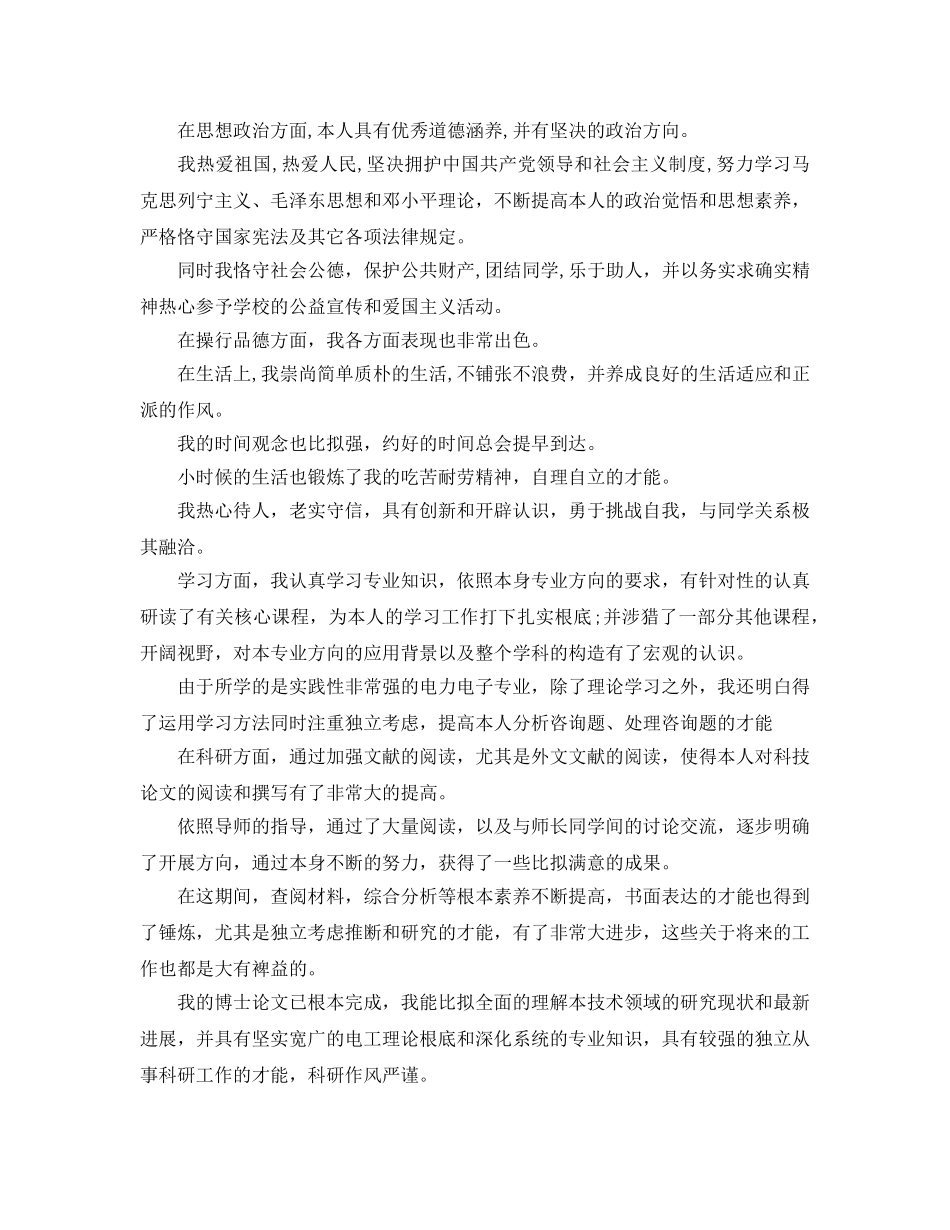 在思想政治方面,本人具有优秀道德涵养,并有坚决的政治方向。

我热爱祖国,热爱人民,坚决拥护中国共产党领导和社会主义制度,努力学习马克思列宁主义、毛泽东思想和邓小平理论，不断提高本人的政治觉悟和思想素养，严格恪守国家宪法及其它各项法律规定。

同时我恪守社会公德，保护公共财产,团结同学,乐于助人，并以务实求确实精神热心参予学校的公益宣传和爱国主义活动。

在操行品德方面，我各方面表现也非常出色。

在生活上,我崇尚简单质朴的生活,不铺张不浪费，并养成良好的生活适应和正派的作风。

我的时间观念也比拟强，约好的时间总会提早到达。

小时候的生活也锻炼了我的吃苦耐劳精神，自理自立的才能。

我热心待人，老实守信，具有创新和开辟认识，勇于挑战自我，与同学关系极其融洽。

学习方面，我认真学习专业知识，依照本身专业方向的要求，有针对性的认真研读了有关核心课程，为本人的学习工作打下扎实根底;并涉猎了一部分其他课程，开阔视野，对本专业方向的应用背景以及整个学科的构造有了宏观的认识。

由于所学的是实践性非常强的电力电子专业，除了理论学习之外，我还明白得了运用学习方法同时注重独立考虑，提高本人分析咨询题、处理咨询题的才能

在科研方面，通过加强文献的阅读，尤其是外文文献的阅读，使得本人对科技论文的阅读和撰写有了非常大的提高。

依照导师的指导，通过了大量阅读，以及与师长同学间的讨论交流，逐步明确了开展方向，通过本身不断的努力，获得了一些比拟满意的成果。

在这期间，查阅材料，综合分析等根本素养不断提高，书面表达的才能也得到了锤炼，尤其是独立考虑推断和研究的才能，有了非常大进步，这些关于将来的工作也都是大有裨益的。

我的博士论文已根本完成，我能比拟全面的理解本技术领域的研究现状和最新进展，并具有坚实宽广的电工理论根底和深化系统的专业知识，具有较强的独立从事科研工作的才能，科研作风严谨。